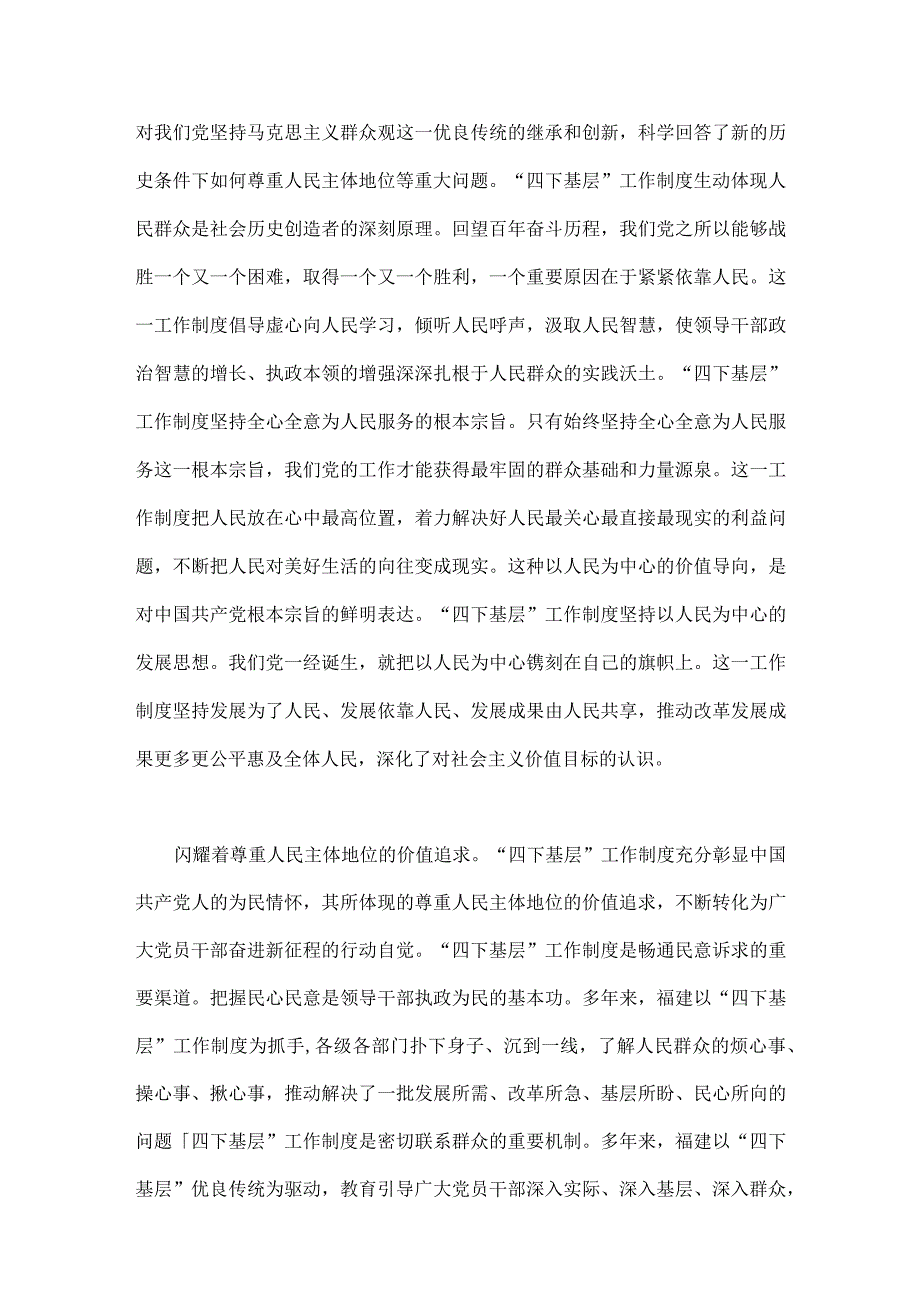 对我们党坚持马克思主义群众观这一优良传统的继承和创新，科学回答了新的历史条件下如何尊重人民主体地位等重大问题。“四下基层”工作制度生动体现人民群众是社会历史创造者的深刻原理。回望百年奋斗历程，我们党之所以能够战胜一个又一个困难，取得一个又一个胜利，一个重要原因在于紧紧依靠人民。这一工作制度倡导虚心向人民学习，倾听人民呼声，汲取人民智慧，使领导干部政治智慧的增长、执政本领的增强深深扎根于人民群众的实践沃土。“四下基层”工作制度坚持全心全意为人民服务的根本宗旨。只有始终坚持全心全意为人民服务这一根本宗旨，我们党的工作才能获得最牢固的群众基础和力量源泉。这一工作制度把人民放在心中最高位置，着力解决好人民最关心最直接最现实的利益问题，不断把人民对美好生活的向往变成现实。这种以人民为中心的价值导向，是对中国共产党根本宗旨的鲜明表达。“四下基层”工作制度坚持以人民为中心的发展思想。我们党一经诞生，就把以人民为中心镌刻在自己的旗帜上。这一工作制度坚持发展为了人民、发展依靠人民、发展成果由人民共享，推动改革发展成果更多更公平惠及全体人民，深化了对社会主义价值目标的认识。

闪耀着尊重人民主体地位的价值追求。“四下基层”工作制度充分彰显中国共产党人的为民情怀，其所体现的尊重人民主体地位的价值追求，不断转化为广大党员干部奋进新征程的行动自觉。“四下基层”工作制度是畅通民意诉求的重要渠道。把握民心民意是领导干部执政为民的基本功。多年来，福建以“四下基层”工作制度为抓手,各级各部门扑下身子、沉到一线，了解人民群众的烦心事、操心事、揪心事，推动解决了一批发展所需、改革所急、基层所盼、民心所向的问题「四下基层”工作制度是密切联系群众的重要机制。多年来，福建以“四下基层”优良传统为驱动，教育引导广大党员干部深入实际、深入基层、深入群众，